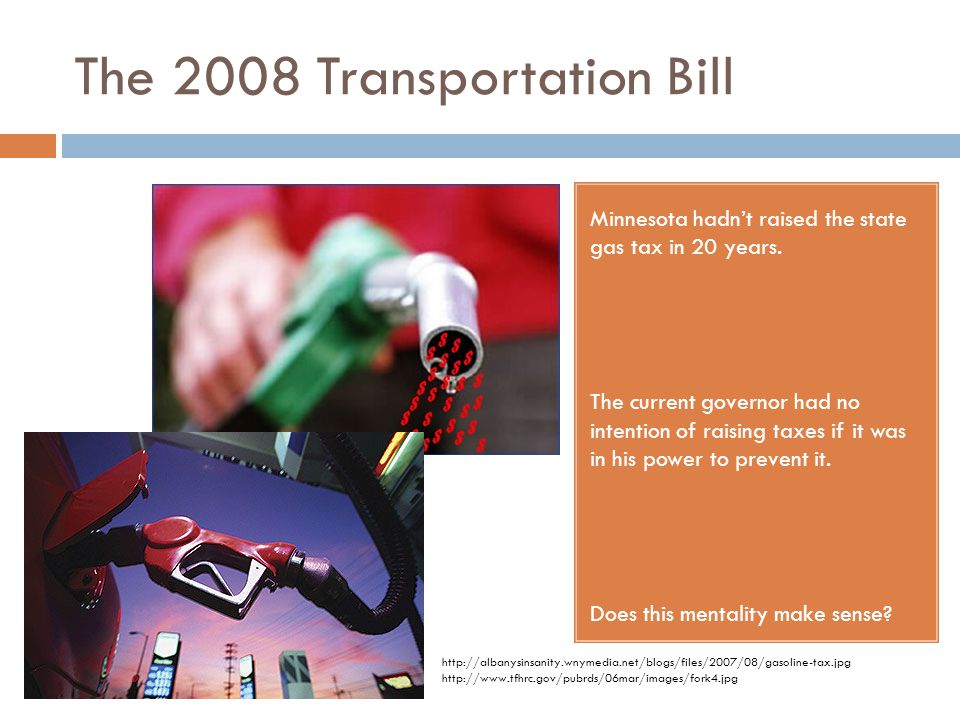 The 2008 Transportation Bill

Minnesota hadn't raised the state gas tax in 20 years.

The current governor had no intention of raising taxes if it was in his power to prevent it.

Does this mentality make sense?

http://albanysinsanity.wnymedia.net/blogs/files/2007/08/gasoline-tax.jpg
http://www.tfhrc.gov/pubrds/06mar/images/fork4.jpg